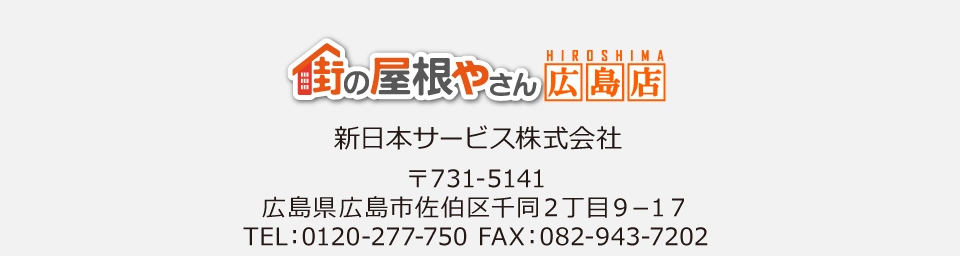 街の屋根やさん HIROSHIMA 広島店

新日本サービス株式会社

〒731-5141
広島県広島市佐伯区千同２丁目９−１７
TEL：0120-277-750 FAX：082-943-7202